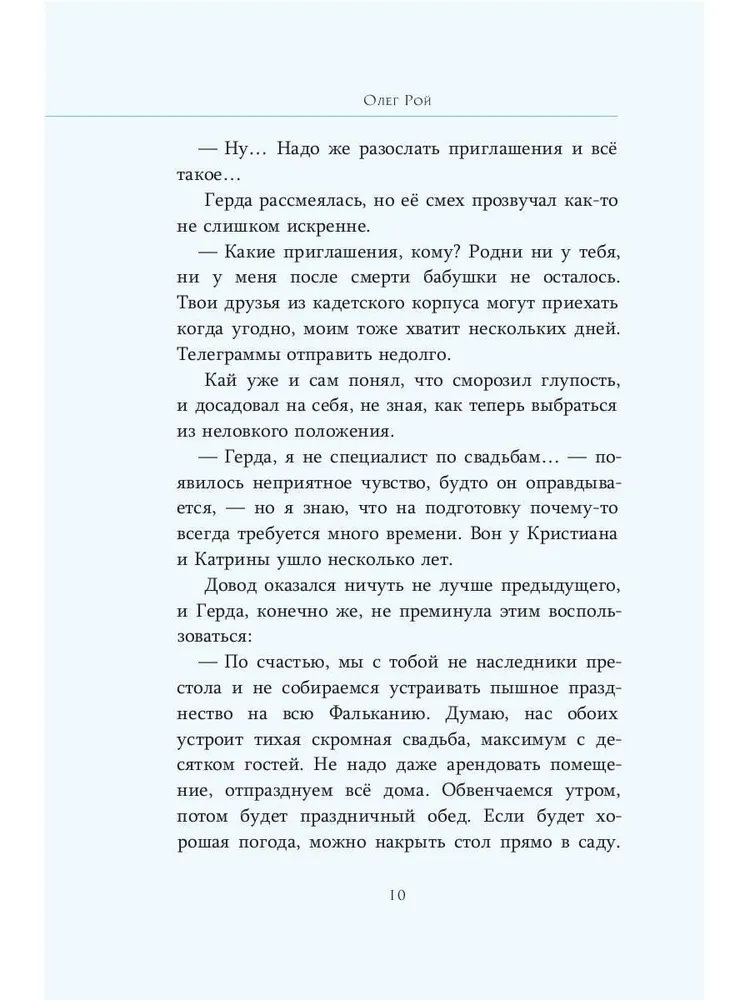 Олег Рой

— Ну… Надо же разослать приглашения и всё такое…

Герда рассмеялась, но её смех прозвучал как-то не слишком искренне.

— Какие приглашения, кому? Родни ни у тебя, ни у меня после смерти бабушки не осталось. Твои друзья из кадетского корпуса могут приехать когда угодно, моим тоже хватит нескольких дней. Телеграммы отправить недолго.

Кай уже и сам понял, что сморозил глупость, и досадовал на себя, не зная, как теперь выбраться из неловкого положения.

— Герда, я не специалист по свадьбам… — появилось неприятное чувство, будто он оправдывается, — но я знаю, что на подготовку почему-то всегда требуется много времени. Вон у Кристиана и Катрины ушло несколько лет.

Довод оказался ничуть не лучше предыдущего, и Герда, конечно же, не преминула этим воспользоваться:

— По счастью, мы с тобой не наследники престола и не собираемся устраивать пышное празднество на всю Фальканию. Думаю, нас обоих устроит тихая скромная свадьба, максимум с десятком гостей. Не надо даже арендовать помещение, отпразднуем всё дома. Обвенчаемся утром, потом будет праздничный обед. Если будет хорошая погода, можно накрыть стол прямо в саду.

10